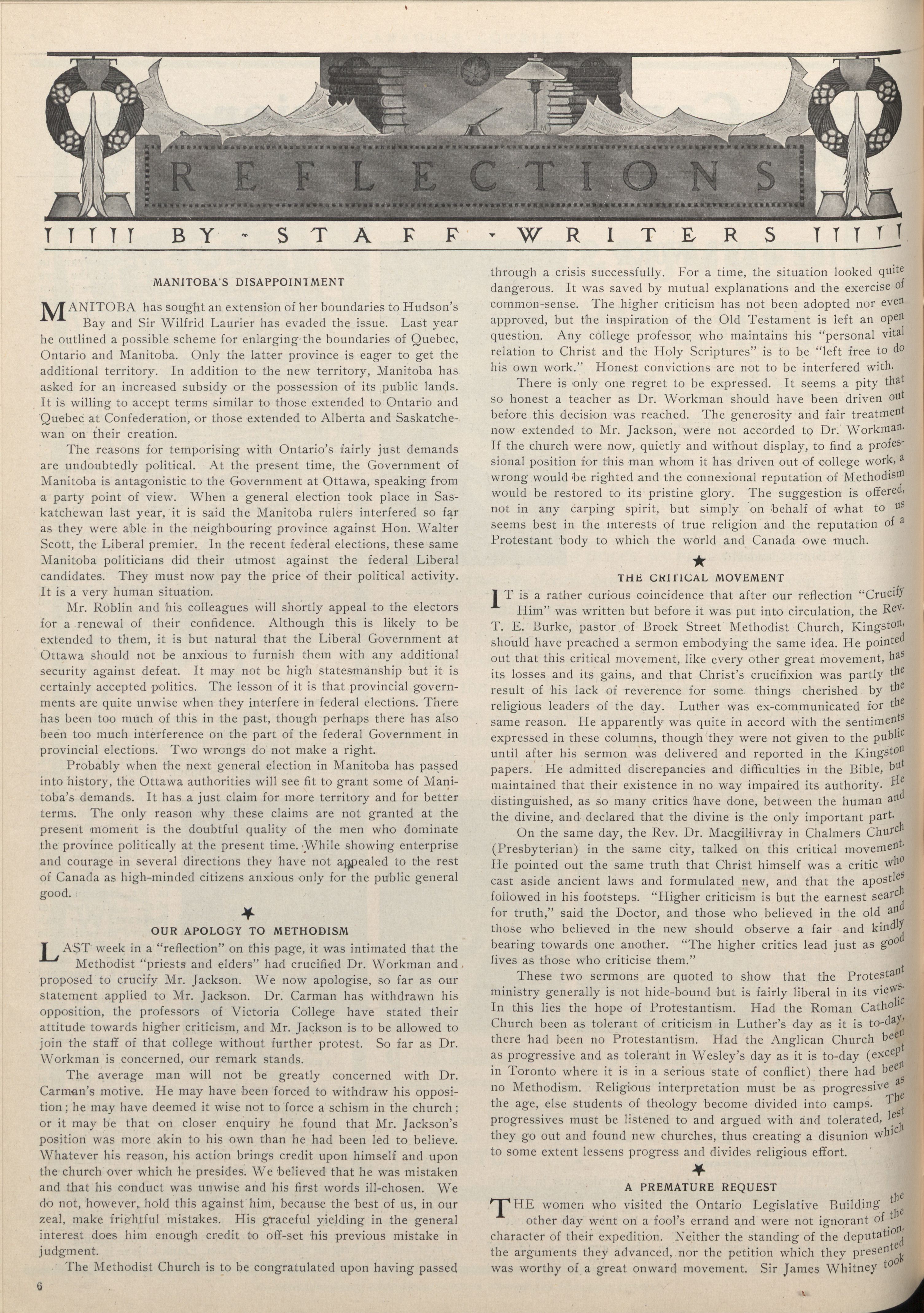 REFLECTIONS

BY - STAFF - WRITERS

MANITOBA'S DISAPPOINTMENT

MANITOBA has sought an extension of her boundaries to Hudson's Bay and Sir Wilfrid Laurier has evaded the issue. Last year he outlined a possible scheme for enlarging the boundaries of Quebec, Ontario and Manitoba. Only the latter province is eager to get the additional territory. In addition to the new territory, Manitoba has asked for an increased subsidy or the possession of its public lands. It is willing to accept terms similar to those extended to Ontario and Quebec at Confederation, or those extended to Alberta and Saskatchewan on their creation.

The reasons for temporising with Ontario's fairly just demands are undoubtedly political. At the present time, the Government of Manitoba is antagonistic to the Government at Ottawa, speaking from a party point of view. When a general election took place in Saskatchewan last year, it is said the Manitoba rulers interfered so far as they were able in the neighbouring province against Hon. Walter Scott, the Liberal premier. In the recent federal elections, these same Manitoba politicians did their utmost against the federal Liberal candidates. They must now pay the price of their political activity. It is a very human situation.

Mr. Roblin and his colleagues will shortly appeal to the electors for a renewal of their confidence. Although this is likely to be extended to them, it is but natural that the Liberal Government at Ottawa should not be anxious to furnish them with any additional security against defeat. It may not be high statesmanship but it is certainly accepted politics. The lesson of it is that provincial governments are quite unwise when they interfere in federal elections. There has been too much of this in the past, though perhaps there has also been too much interference on the part of the federal Government in provincial elections. Two wrongs do not make a right.

Probably when the next general election in Manitoba has passed into history, the Ottawa authorities will see fit to grant some of Manitoba's demands. It has a just claim for more territory and for better terms. The only reason why these claims are not granted at the present moment is the doubtful quality of the men who dominate the province politically at the present time. While showing enterprise and courage in several directions they have not appealed to the rest of Canada as high-minded citizens anxious only for the public general good.

OUR APOLOGY TO METHODISM

LAST week in a "reflection" on this page, it was intimated that the Methodist "priests and elders" had crucified Dr. Workman and proposed to crucify Mr. Jackson. We now apologise, so far as our statement applied to Mr. Jackson. Dr. Carman has withdrawn his opposition, the professors of Victoria College have stated their attitude towards higher criticism, and Mr. Jackson is to be allowed to join the staff of that college without further protest. So far as Dr. Workman is concerned, our remark stands.

The average man will not be greatly concerned with Dr. Carman's motive. He may have been forced to withdraw his opposition; he may have deemed it wise not to force a schism in the church; or it may be that on closer enquiry he found that Mr. Jackson's position was more akin to his own than he had been led to believe. Whatever his reason, his action brings credit upon himself and upon the church over which he presides. We believed that he was mistaken and that his conduct was unwise and his first words ill-chosen. We do not, however, hold this against him, because the best of us, in our zeal, make frightful mistakes. His graceful yielding in the general interest does him enough credit to off-set his previous mistake in judgment.

The Methodist Church is to be congratulated upon having passed through a crisis successfully. For a time, the situation looked quite dangerous. It was saved by mutual explanations and the exercise of common-sense. The higher criticism has not been adopted nor even approved, but the inspiration of the Old Testament is left an open question. Any college professor who maintains his "personal vital relation to Christ and the Holy Scriptures" is to be "left free to do his own work." Honest convictions are not to be interfered with.

There is only one regret to be expressed. It seems a pity that so honest a teacher as Dr. Workman should have been driven out before this decision was reached. The generosity and fair treatment now extended to Mr. Jackson, were not accorded to Dr. Workman. If the church were now, quietly and without display, to find a professional position for this man whom it has driven out of college work, a wrong would be righted and the connexional reputation of Methodism would be restored to its pristine glory. The suggestion is offered, not in any carping spirit, but simply on behalf of what to us seems best in the interests of true religion and the reputation of a Protestant body to which the world and Canada owe much.

THE CRITICAL MOVEMENT

IT is a rather curious coincidence that after our reflection "Crucify Him" was written but before it was put into circulation, the Rev. T. E. Burke, pastor of Brock Street Methodist Church, Kingston, should have preached a sermon embodying the same idea. He pointed out that this critical movement, like every other great movement, has its losses and its gains, and that Christ's crucifixion was partly the result of his lack of reverence for some things cherished by the religious leaders of the day. Luther was ex-communicated for the same reason. He apparently was quite in accord with the sentiments expressed in these columns, though they were not given to the public until after his sermon was delivered and reported in the Kingston papers. He admitted discrepancies and difficulties in the Bible, but maintained that their existence in no way impaired its authority. He distinguished, as so many critics have done, between the human and the divine, and declared that the divine is the only important part.

On the same day, the Rev. Dr. Macgillivray in Chalmers Church (Presbyterian) in the same city, talked on this critical movement. He pointed out the same truth that Christ himself was a critic who cast aside ancient laws and formulated new, and that the apostles followed in his footsteps. "Higher criticism is but the earnest search for truth," said the Doctor, and those who believed in the old and those who believed in the new should observe a fair and kindly bearing towards one another. "The higher critics lead just as good lives as those who criticise them."

These two sermons are quoted to show that the Protestant ministry generally is not hide-bound but is fairly liberal in its views. In this lies the hope of Protestantism. Had the Roman Catholic Church been as tolerant of criticism in Luther's day as it is to-day, there had been no Protestantism. Had the Anglican Church been as progressive and as tolerant in Wesley's day as it is to-day (except in Toronto where it is in a serious state of conflict) there had been no Methodism. Religious interpretation must be as progressive as the age, else students of theology become divided into camps. The progressives must be listened to and argued with and tolerated, lest they go out and found new churches, thus creating a disunion which to some extent lessens progress and divides religious effort.

A PREMATURE REQUEST

THE women who visited the Ontario Legislative Building the other day went on a fool's errand and were not ignorant of the character of their expedition. Neither the standing of the deputation, the arguments they advanced, nor the petition which they presented was worthy of a great onward movement. Sir James Whitney took

6